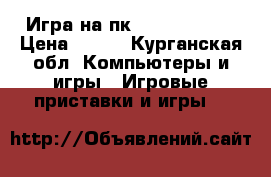 Игра на пк
Цена Курганская обл Компьютеры и игры Игровые приставки и игры

http://Объявлений.сайт